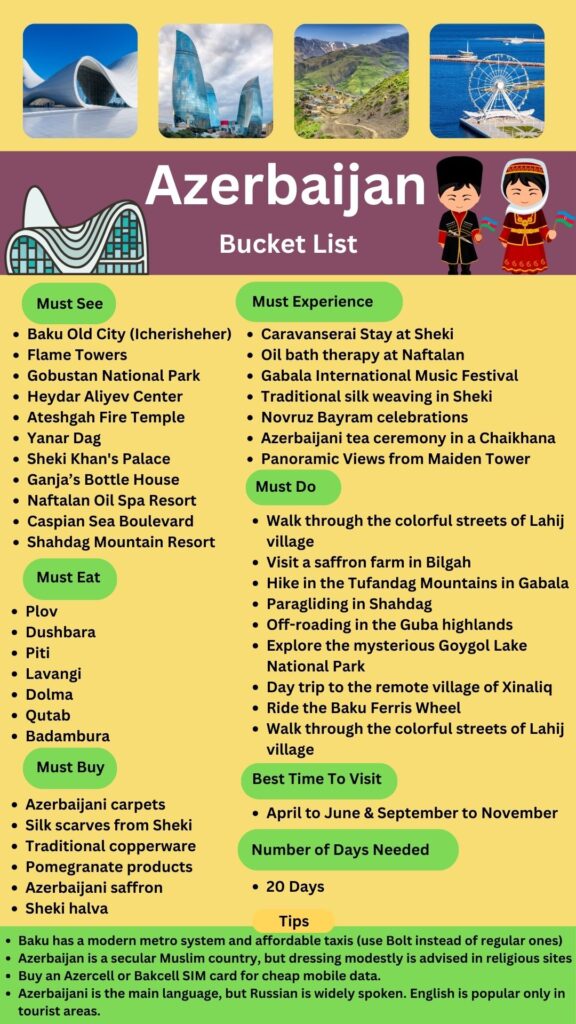 Azerbaijan
Bucket List

Must See
- Baku Old City (Icherisheher)
- Flame Towers
- Gobustan National Park
- Heydar Aliyev Center
- Ateshgah Fire Temple
- Yanar Dag
- Sheki Khan's Palace
- Ganja's Bottle House
- Naftalan Oil Spa Resort
- Caspian Sea Boulevard
- Shahdag Mountain Resort

Must Eat
- Plov
- Dushbara
- Piti
- Lavangi
- Dolma
- Qutab
- Badambura

Must Buy
- Azerbaijani carpets
- Silk scarves from Sheki
- Traditional copperware
- Pomegranate products
- Azerbaijani saffron
- Sheki halva

Must Experience
- Caravanserai Stay at Sheki
- Oil bath therapy at Naftalan
- Gabala International Music Festival
- Traditional silk weaving in Sheki
- Novruz Bayram celebrations
- Azerbaijani tea ceremony in a Chaikhana
- Panoramic Views from Maiden Tower

Must Do
- Walk through the colorful streets of Lahij village
- Visit a saffron farm in Bilgah
- Hike in the Tufandag Mountains in Gabala
- Paragliding in Shahdag
- Off-roading in the Guba highlands
- Explore the mysterious Goygol Lake National Park
- Day trip to the remote village of Xinaliq
- Ride the Baku Ferris Wheel
- Walk through the colorful streets of Lahij village

Best Time To Visit
- April to June & September to November

Number of Days Needed
- 20 Days

Tips
- Baku has a modern metro system and affordable taxis (use Bolt instead of regular ones)
- Azerbaijan is a secular Muslim country, but dressing modestly is advised in religious sites
- Buy an Azercell or Bakcell SIM card for cheap mobile data.
- Azerbaijani is the main language, but Russian is widely spoken. English is popular only in tourist areas.